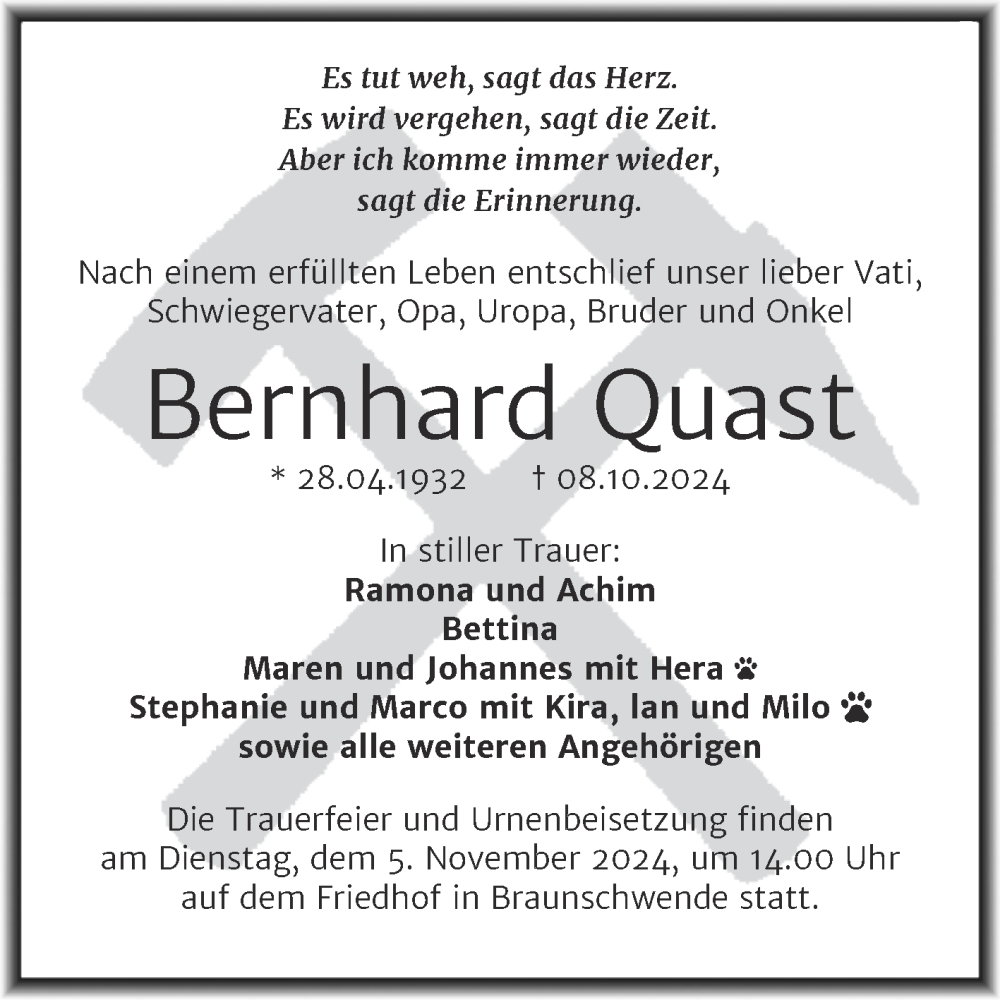 Es tut weh, sagt das Herz.
Es wird vergehen, sagt die Zeit.
Aber ich komme immer wieder,
sagt die Erinnerung.

Nach einem erfüllten Leben entschlief unser lieber Vati, Schwiegervater, Opa, Uropa, Bruder und Onkel

Bernhard Quast

* 28.04.1932 † 08.10.2024

In stiller Trauer:
Ramona und Achim
Bettina
Maren und Johannes mit Hera
Stephanie und Marco mit Kira, Ian und Milo
sowie alle weiteren Angehörigen

Die Trauerfeier und Urnenbeisetzung finden am Dienstag, dem 5. November 2024, um 14.00 Uhr auf dem Friedhof in Braunschwende statt.